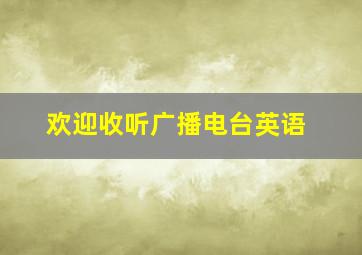 欢迎收听广播电台英语